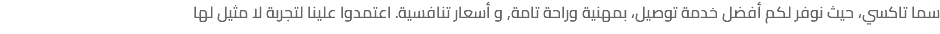 سما تاكسي، حيث نوفر لكم أفضل خدمة توصيل، بمهنية وراحة تامة, و أسعار تنافسية. اعتمدوا علينا لتجربة لا مثيل لها